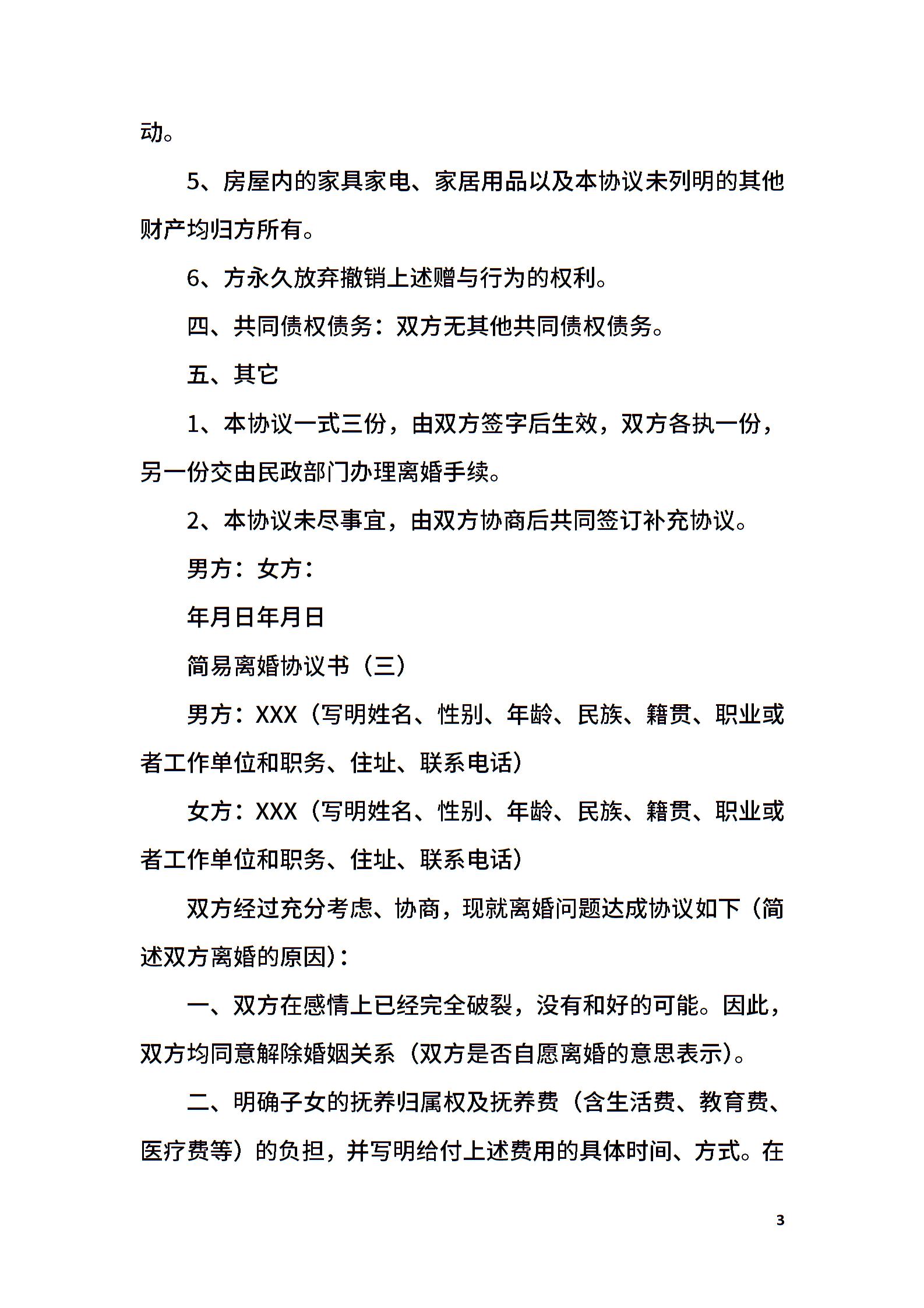 动。

5、房屋内的家具家电、家居用品以及本协议未列明的其他财产均归方所有。

6、方永久放弃撤销上述赠与行为的权利。

四、共同债权债务：双方无其他共同债权债务。

五、其它

1、本协议一式三份，由双方签字后生效，双方各执一份，另一份交由民政部门办理离婚手续。

2、本协议未尽事宜，由双方协商后共同签订补充协议。

男方：女方：

年月日年月日

简易离婚协议书（三）

男方：XXX（写明姓名、性别、年龄、民族、籍贯、职业或者工作单位和职务、住址、联系电话）

女方：XXX（写明姓名、性别、年龄、民族、籍贯、职业或者工作单位和职务、住址、联系电话）

双方经过充分考虑、协商，现就离婚问题达成协议如下（简述双方离婚的原因）：

一、双方在感情上已经完全破裂，没有和好的可能。因此，双方均同意解除婚姻关系（双方是否自愿离婚的意思表示）。

二、明确子女的抚养归属权及抚养费（含生活费、教育费、医疗费等）的负担，并写明给付上述费用的具体时间、方式。在

3